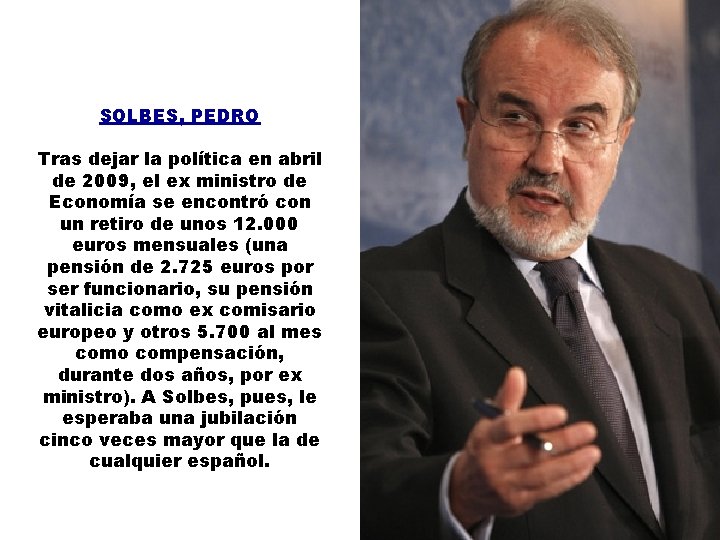 SOLBES, PEDRO

Tras dejar la política en abril de 2009, el ex ministro de Economía se encontró con un retiro de unos 12.000 euros mensuales (una pensión de 2.725 euros por ser funcionario, su pensión vitalicia como ex comisario europeo y otros 5.700 al mes como compensación, durante dos años, por ex ministro). A Solbes, pues, le esperaba una jubilación cinco veces mayor que la de cualquier español.